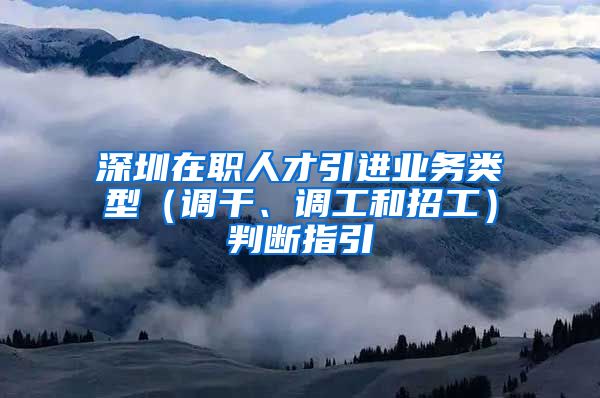 深圳在职人才引进业务类型（调干、调工和招工）判断指引